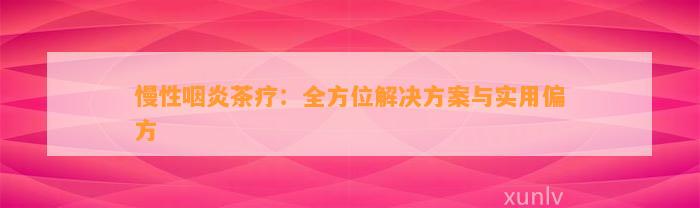 慢性咽炎茶疗：全方位解决方案与实用偏方

xunlv